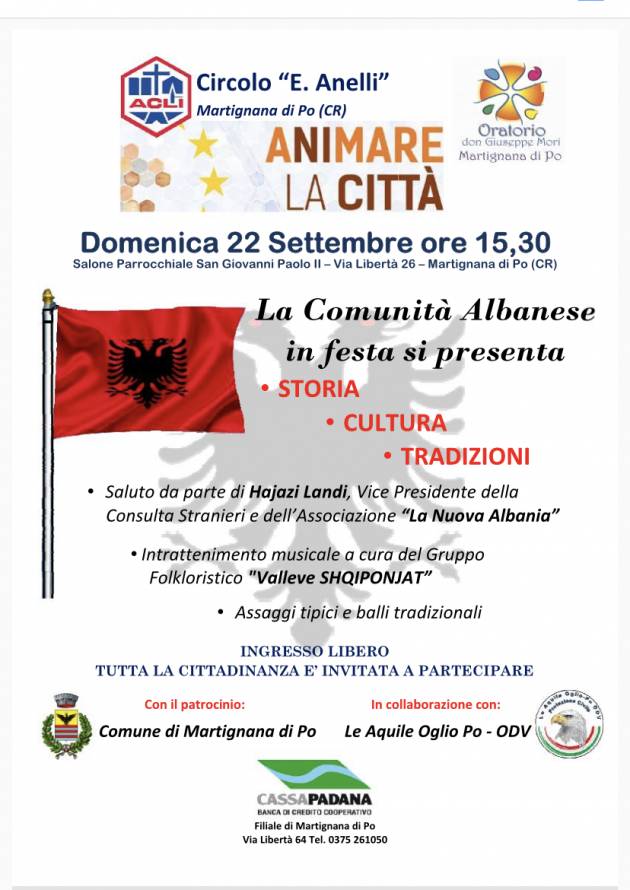 ACLI

Circolo "E. Anelli"
Martignana di Po (CR)

ANIMARE LA CITTÀ

Oratorio don Giuseppe Mori Martignana di Po

Domenica 22 Settembre ore 15,30
Salone Parrocchiale San Giovanni Paolo II – Via Libertà 26 – Martignana di Po (CR)

La Comunità Albanese in festa si presenta

• STORIA
• CULTURA
• TRADIZIONI

• Saluto da parte di Hajazi Landi, Vice Presidente della Consulta Stranieri e dell'Associazione "La Nuova Albania"

• Intrattenimento musicale a cura del Gruppo Folkloristico "Valleve SHQIPONJAT"

• Assaggi tipici e balli tradizionali

INGRESSO LIBERO
TUTTA LA CITTADINANZA E' INVITATA A PARTECIPARE

Con il patrocinio:
Comune di Martignana di Po

In collaborazione con:
Le Aquile Oglio Po - ODV

Le Aquile Oglio-Po ODV Protezione Civile

CASSAPADANA
BANCA DI CREDITO COOPERATIVO
Filiale di Martignana di Po
Via Libertà 64 Tel. 0375 261050